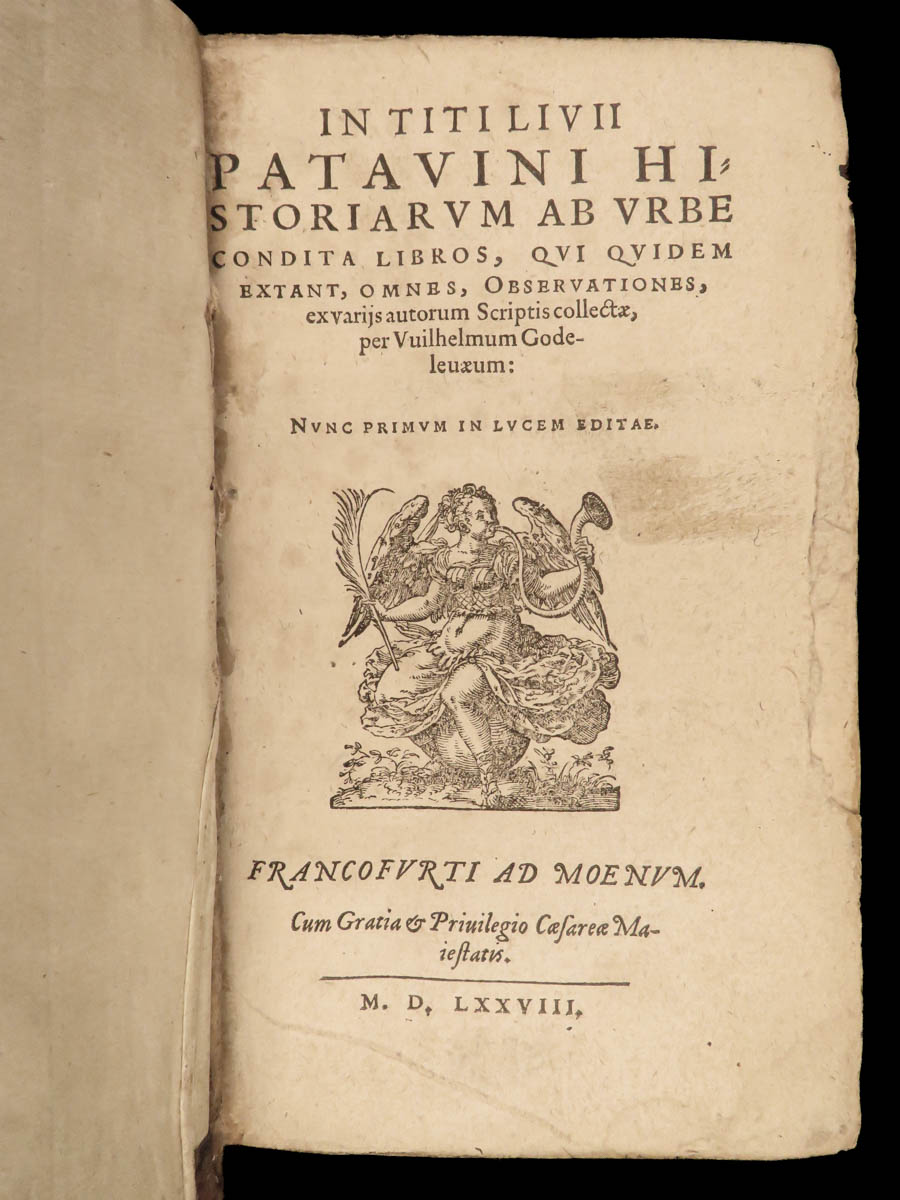 IN TITI LIVII PATAVINI HISTORIARVM AB VRBE CONDITA LIBROS, QVI QVIDEM EXTANT, OMNES, OBSERVATIONES, ex varijs autorum Scriptis collectæ, per Vuilhelmum Godeleuæum:

NVNC PRIMVM IN LVCEM EDITAE.

FRANCOFVRTI AD MOENVM.

Cum Gratia & Priuilegio Cæsareæ Maiestatis.

M. D. LXXVIII.